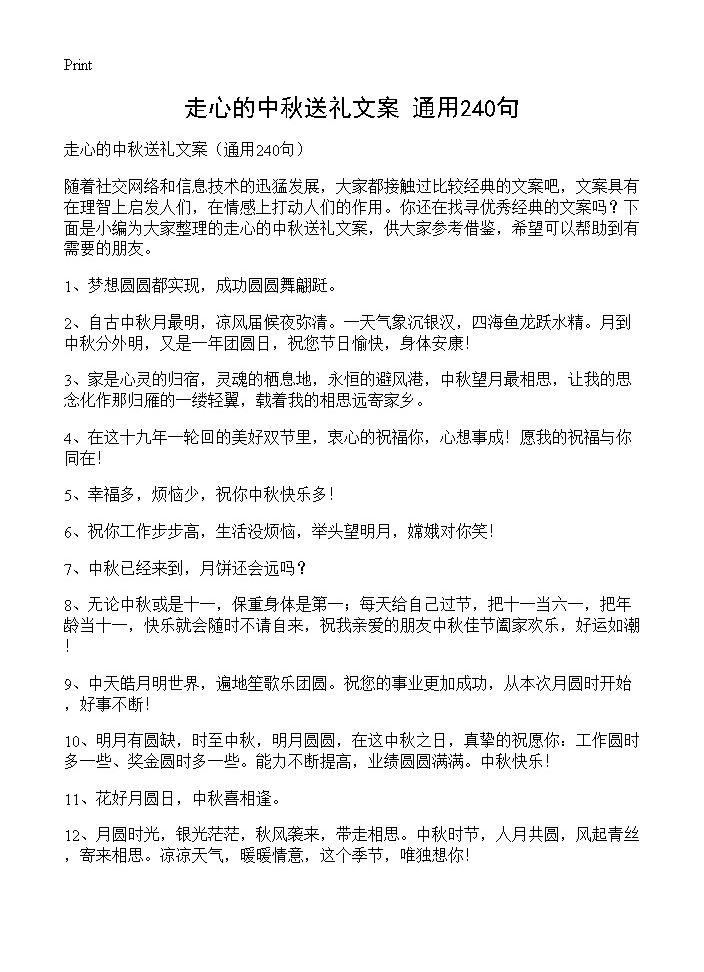 Print

走心的中秋送礼文案 通用240句

走心的中秋送礼文案（通用240句）

随着社交网络和信息技术的迅猛发展，大家都接触过比较经典的文案吧，文案具有在理智上启发人们，在情感上打动人们的作用。你还在找寻优秀经典的文案吗？下面是小编为大家整理的走心的中秋送礼文案，供大家参考借鉴，希望可以帮助到有需要的朋友。

1、梦想圆圆都实现，成功圆圆舞翩跹。

2、自古中秋月最明，凉风届候夜弥清。一天气象沉银汉，四海鱼龙跃水精。月到中秋分外明，又是一年团圆日，祝您节日愉快，身体安康!

3、家是心灵的归宿，灵魂的栖息地，永恒的避风港，中秋望月最相思，让我的思念化作那归雁的一缕轻翼，载着我的相思远寄家乡。

4、在这十九年一轮回的美好双节里，衷心的祝福你，心想事成！愿我的祝福与你同在!

5、幸福多，烦恼少，祝你中秋快乐多!

6、祝你工作步步高，生活没烦恼，举头望明月，嫦娥对你笑!

7、中秋已经来到，月饼还会远吗？

8、无论中秋或是十一，保重身体是第一；每天给自己过节，把十一当六一，把年龄当十一，快乐就会随时不请自来，祝我亲爱的朋友中秋佳节阖家欢乐，好运如潮!

9、中天皓月明世界，遍地笙歌乐团圆。祝您的事业更加成功，从本次月圆时开始，好事不断!

10、明月有圆缺，时至中秋，明月圆圆，在这中秋之日，真挚的祝愿你：工作圆时多一些、奖金圆时多一些。能力不断提高，业绩圆圆满满。中秋快乐!

11、花好月圆日，中秋喜相逢。

12、月圆时光，银光茫茫，秋风袭来，带走相思。中秋时节，人月共圆，风起青丝，寄来相思。凉凉天气，暖暖情意，这个季节，唯独想你!